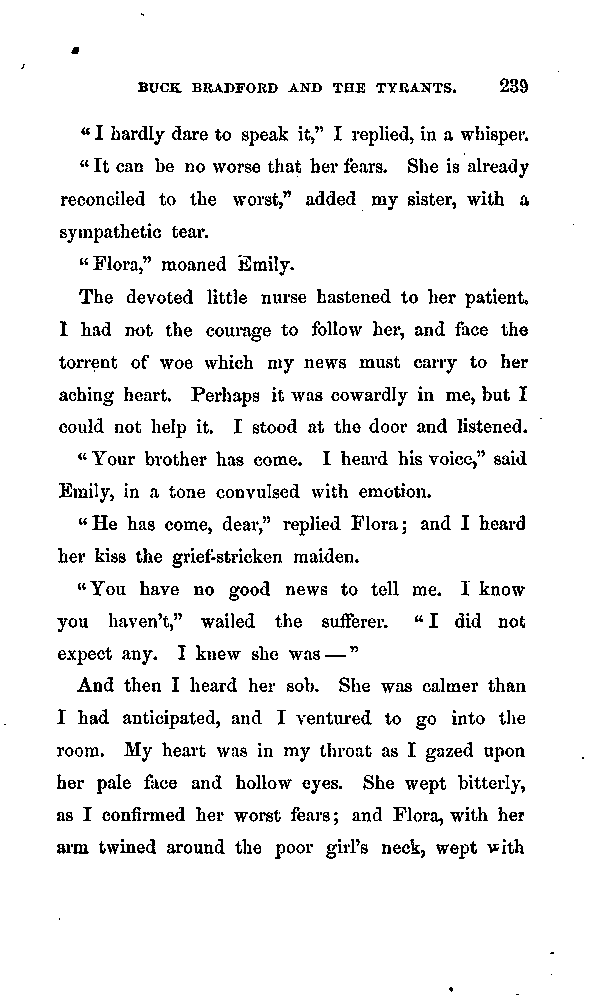 BUCK BRADFORD AND THE TYRANTS. 239

"I hardly dare to speak it," I replied, in a whisper.

"It can be no worse that her fears. She is already reconciled to the worst," added my sister, with a sympathetic tear.

"Flora," moaned Emily.

The devoted little nurse hastened to her patient. I had not the courage to follow her, and face the torrent of woe which my news must carry to her aching heart. Perhaps it was cowardly in me, but I could not help it. I stood at the door and listened.

"Your brother has come. I heard his voice," said Emily, in a tone convulsed with emotion.

"He has come, dear," replied Flora; and I heard her kiss the grief-stricken maiden.

"You have no good news to tell me. I know you haven't," wailed the sufferer. "I did not expect any. I knew she was —"

And then I heard her sob. She was calmer than I had anticipated, and I ventured to go into the room. My heart was in my throat as I gazed upon her pale face and hollow eyes. She wept bitterly, as I confirmed her worst fears; and Flora, with her arm twined around the poor girl's neck, wept with